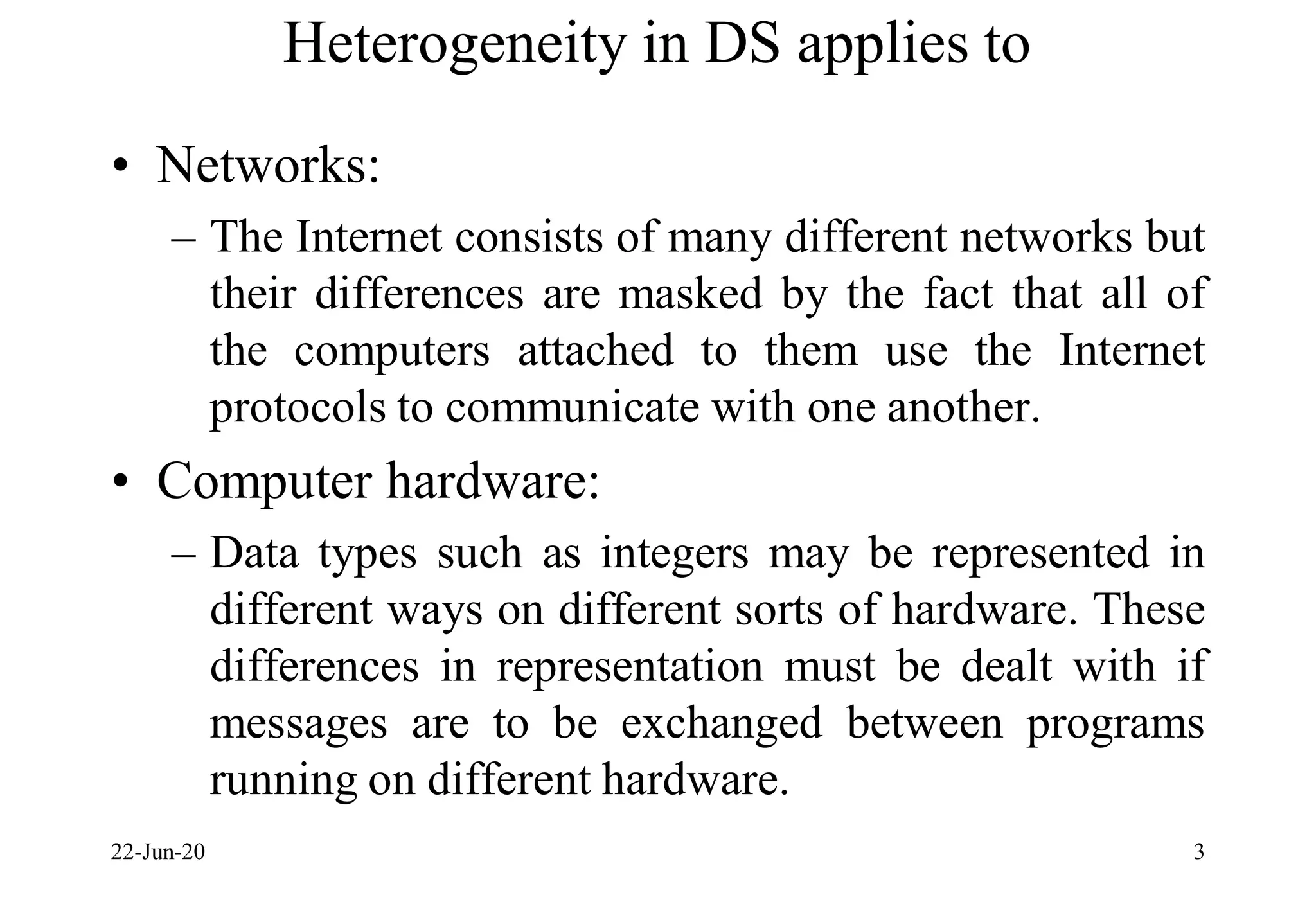 Heterogeneity in DS applies to

• Networks:

– The Internet consists of many different networks but their differences are masked by the fact that all of the computers attached to them use the Internet protocols to communicate with one another.

• Computer hardware:

– Data types such as integers may be represented in different ways on different sorts of hardware. These differences in representation must be dealt with if messages are to be exchanged between programs running on different hardware.

22-Jun-20

3